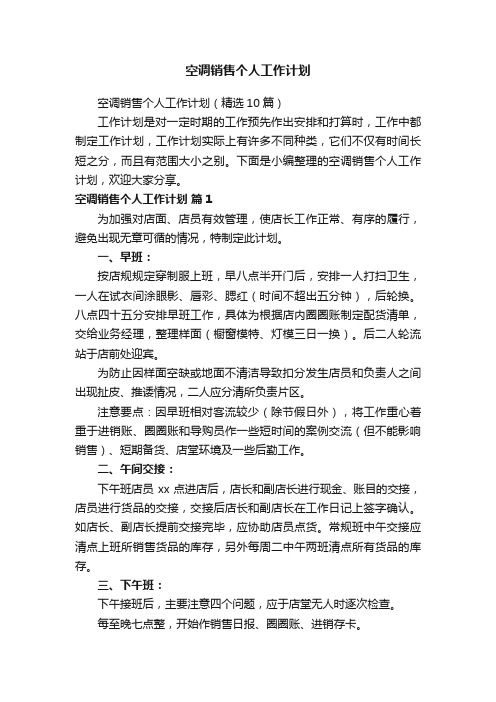 空调销售个人工作计划

空调销售个人工作计划（精选10篇）

工作计划是对一定时期的工作预先作出安排和打算时，工作中都制定工作计划，工作计划实际上有许多不同种类，它们不仅有时间长短之分，而且有范围大小之别。下面是小编整理的空调销售个人工作计划，欢迎大家分享。

空调销售个人工作计划 篇1

为加强对店面、店员有效管理，使店长工作正常、有序的履行，避免出现无章可循的情况，特制定此计划。

一、早班：

按店规规定穿制服上班，早八点半开门后，安排一人打扫卫生，一人在试衣间涂眼影、唇彩、腮红（时间不超出五分钟），后轮换。八点四十五分安排早班工作，具体为根据店内圈圈账制定配货清单，交给业务经理，整理样面（橱窗模特、灯模三日一换）。后二人轮流站于店前处迎宾。

为防止因样面空缺或地面不清洁导致扣分发生店员和负责人之间出现扯皮、推诿情况，二人应分清所负责片区。

注意要点：因早班相对客流较少（除节假日外），将工作重心着重于进销账、圈圈账和导购员作一些短时间的案例交流（但不能影响销售）、短期备货、店堂环境及一些后勤工作。

二、午间交接：

下午班店员 xx 点进店后，店长和副店长进行现金、账目的交接，店员进行货品的交接，交接后店长和副店长在工作日记上签字确认。如店长、副店长提前交接完毕，应协助店员点货。常规班中午交接应清点上班所销售货品的库存，另外每周二中午两班清点所有货品的库存。

三、下午班：

下午接班后，主要注意四个问题，应于店堂无人时逐次检查。

每至晚七点整，开始作销售日报、圈圈账、进销存卡。